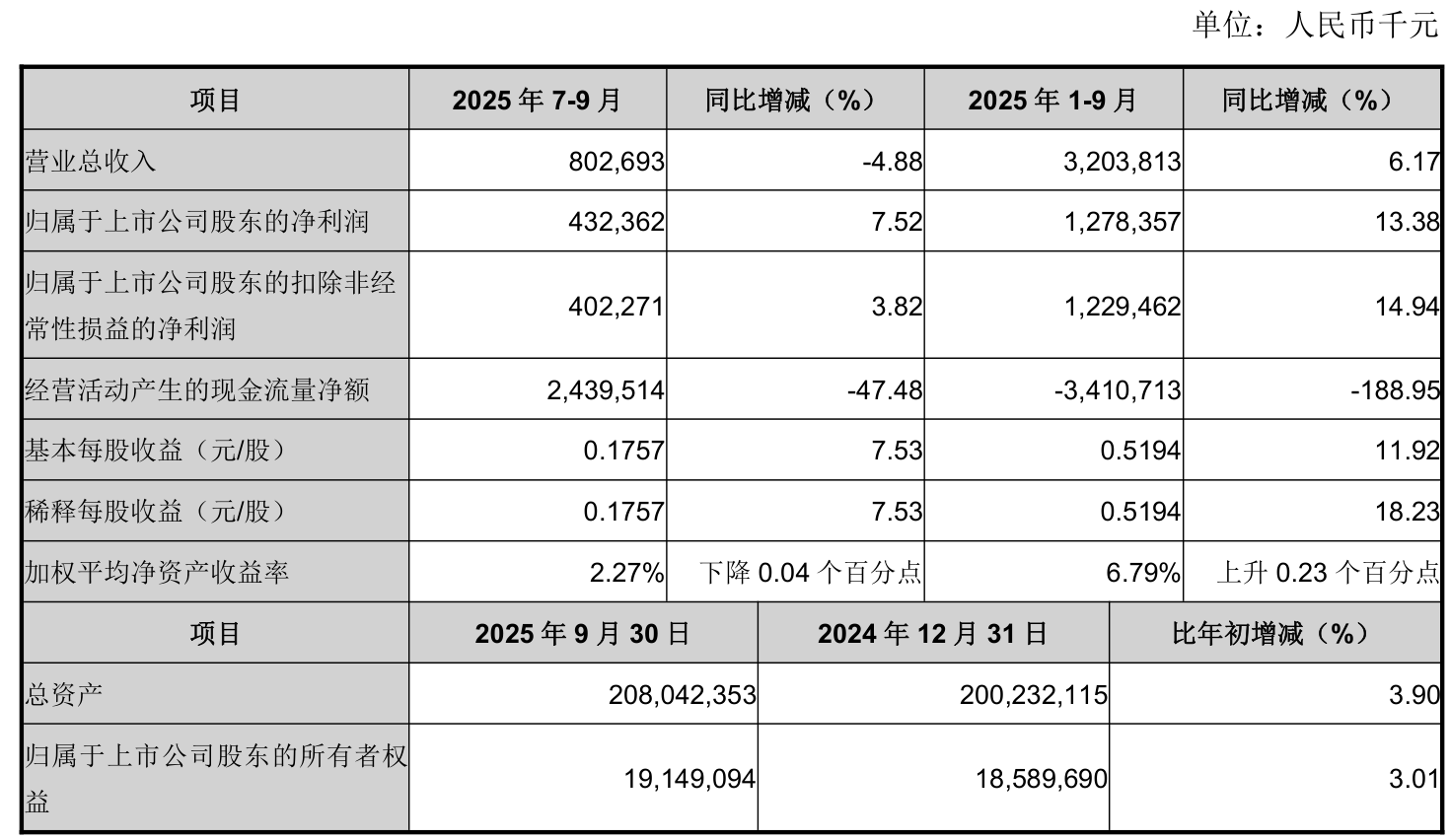 单位：人民币千元

| 项目 | 2025 年 7-9 月 | 同比增减（%） | 2025 年 1-9 月 | 同比增减（%） |
|---|---|---|---|---|
| 营业总收入 | 802,693 | -4.88 | 3,203,813 | 6.17 |
| 归属于上市公司股东的净利润 | 432,362 | 7.52 | 1,278,357 | 13.38 |
| 归属于上市公司股东的扣除非经常性损益的净利润 | 402,271 | 3.82 | 1,229,462 | 14.94 |
| 经营活动产生的现金流量净额 | 2,439,514 | -47.48 | -3,410,713 | -188.95 |
| 基本每股收益（元/股） | 0.1757 | 7.53 | 0.5194 | 11.92 |
| 稀释每股收益（元/股） | 0.1757 | 7.53 | 0.5194 | 18.23 |
| 加权平均净资产收益率 | 2.27% | 下降 0.04 个百分点 | 6.79% | 上升 0.23 个百分点 |

| 项目 | 2025 年 9 月 30 日 | 2024 年 12 月 31 日 | 比年初增减（%） |
|---|---|---|---|
| 总资产 | 208,042,353 | 200,232,115 | 3.90 |
| 归属于上市公司股东的所有者权益 | 19,149,094 | 18,589,690 | 3.01 |